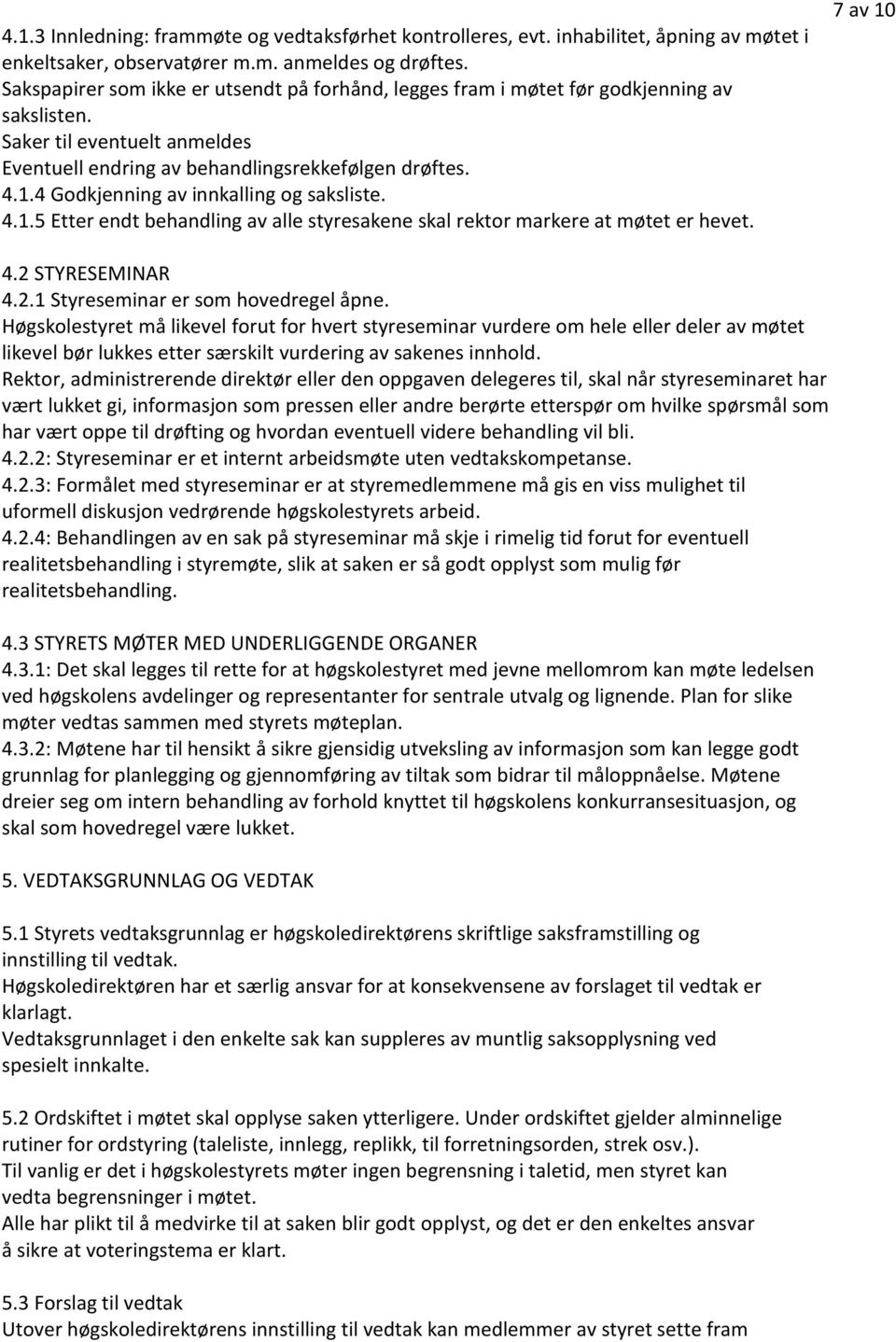 7 av 10

4.1.3 Innledning: frammøte og vedtaksførhet kontrolleres, evt. inhabilitet, åpning av møtet i enkeltsaker, observatører m.m. anmeldes og drøftes.
Sakspapirer som ikke er utsendt på forhånd, legges fram i møtet før godkjenning av sakslisten.
Saker til eventuelt anmeldes
Eventuell endring av behandlingsrekkefølgen drøftes.
4.1.4 Godkjenning av innkalling og saksliste.
4.1.5 Etter endt behandling av alle styresakene skal rektor markere at møtet er hevet.

4.2 STYRESEMINAR
4.2.1 Styreseminar er som hovedregel åpne.
Høgskolestyret må likevel forut for hvert styreseminar vurdere om hele eller deler av møtet likevel bør lukkes etter særskilt vurdering av sakenes innhold.
Rektor, administrerende direktør eller den oppgaven delegeres til, skal når styreseminaret har vært lukket gi, informasjon som pressen eller andre berørte etterspør om hvilke spørsmål som har vært oppe til drøfting og hvordan eventuell videre behandling vil bli.
4.2.2: Styreseminar er et internt arbeidsmøte uten vedtakskompetanse.
4.2.3: Formålet med styreseminar er at styremedlemmene må gis en viss mulighet til uformell diskusjon vedrørende høgskolestyrets arbeid.
4.2.4: Behandlingen av en sak på styreseminar må skje i rimelig tid forut for eventuell realitetsbehandling i styremøte, slik at saken er så godt opplyst som mulig før realitetsbehandling.

4.3 STYRETS MØTER MED UNDERLIGGENDE ORGANER
4.3.1: Det skal legges til rette for at høgskolestyret med jevne mellomrom kan møte ledelsen ved høgskolens avdelinger og representanter for sentrale utvalg og lignende. Plan for slike møter vedtas sammen med styrets møteplan.
4.3.2: Møtene har til hensikt å sikre gjensidig utveksling av informasjon som kan legge godt grunnlag for planlegging og gjennomføring av tiltak som bidrar til måloppnåelse. Møtene dreier seg om intern behandling av forhold knyttet til høgskolens konkurransesituasjon, og skal som hovedregel være lukket.

5. VEDTAKSGRUNNLAG OG VEDTAK

5.1 Styrets vedtaksgrunnlag er høgskoledirektørens skriftlige saksframstilling og innstilling til vedtak.
Høgskoledirektøren har et særlig ansvar for at konsekvensene av forslaget til vedtak er klarlagt.
Vedtaksgrunnlaget i den enkelte sak kan suppleres av muntlig saksopplysning ved spesielt innkalte.

5.2 Ordskiftet i møtet skal opplyse saken ytterligere. Under ordskiftet gjelder alminnelige rutiner for ordstyring (taleliste, innlegg, replikk, til forretningsorden, strek osv.).
Til vanlig er det i høgskolestyrets møter ingen begrensning i taletid, men styret kan vedta begrensninger i møtet.
Alle har plikt til å medvirke til at saken blir godt opplyst, og det er den enkeltes ansvar å sikre at voteringstema er klart.

5.3 Forslag til vedtak
Utover høgskoledirektørens innstilling til vedtak kan medlemmer av styret sette fram